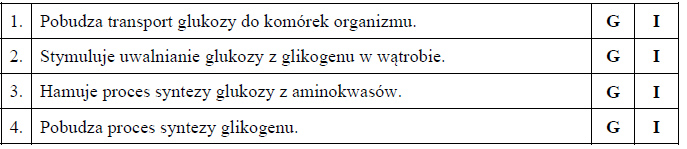 | 1. | Pobudza transport glukozy do komórek organizmu. | G | I |
|---|---|---|---|
| 2. | Stymuluje uwalnianie glukozy z glikogenu w wątrobie. | G | I |
| 3. | Hamuje proces syntezy glukozy z aminokwasów. | G | I |
| 4. | Pobudza proces syntezy glikogenu. | G | I |